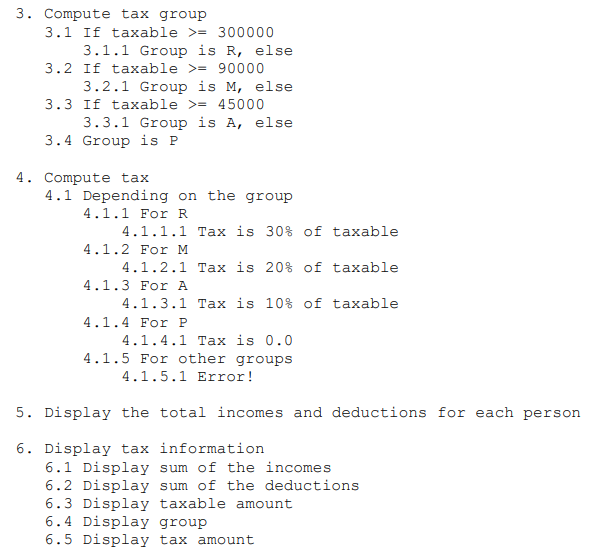 3. Compute tax group
3.1 If taxable >= 300000
3.1.1 Group is R, else
3.2 If taxable >= 90000
3.2.1 Group is M, else
3.3 If taxable >= 45000
3.3.1 Group is A, else
3.4 Group is P

4. Compute tax
4.1 Depending on the group
4.1.1 For R
4.1.1.1 Tax is 30% of taxable
4.1.2 For M
4.1.2.1 Tax is 20% of taxable
4.1.3 For A
4.1.3.1 Tax is 10% of taxable
4.1.4 For P
4.1.4.1 Tax is 0.0
4.1.5 For other groups
4.1.5.1 Error!

5. Display the total incomes and deductions for each person

6. Display tax information
6.1 Display sum of the incomes
6.2 Display sum of the deductions
6.3 Display taxable amount
6.4 Display group
6.5 Display tax amount